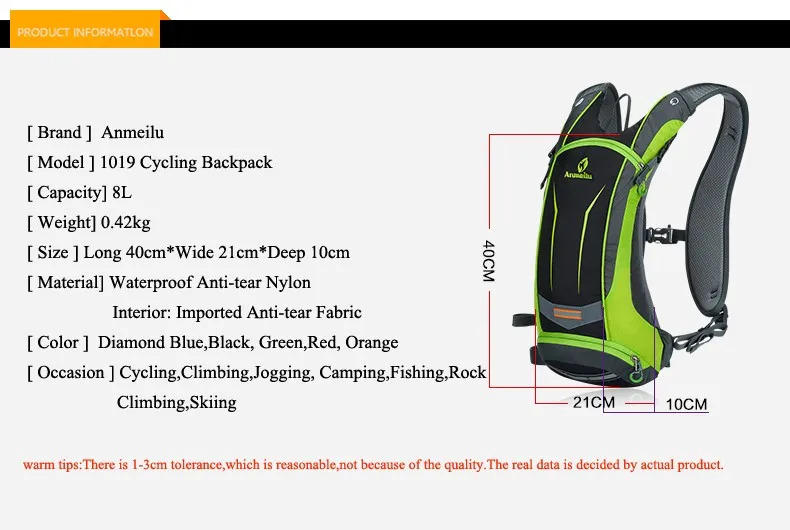 PRODUCT INFORMATLON

[ Brand ] Anmeilu

[ Model ] 1019 Cycling Backpack

[ Capacity] 8L

[ Weight] 0.42kg

[ Size ] Long 40cm*Wide 21cm*Deep 10cm

[ Material] Waterproof Anti-tear Nylon
Interior: Imported Anti-tear Fabric

[ Color ] Diamond Blue,Black, Green,Red, Orange

[ Occasion ] Cycling,Climbing,Jogging, Camping,Fishing,Rock Climbing,Skiing

Anmeilu

40CM

21CM

10CM

warm tips:There is 1-3cm tolerance,which is reasonable,not because of the quality.The real data is decided by actual product.